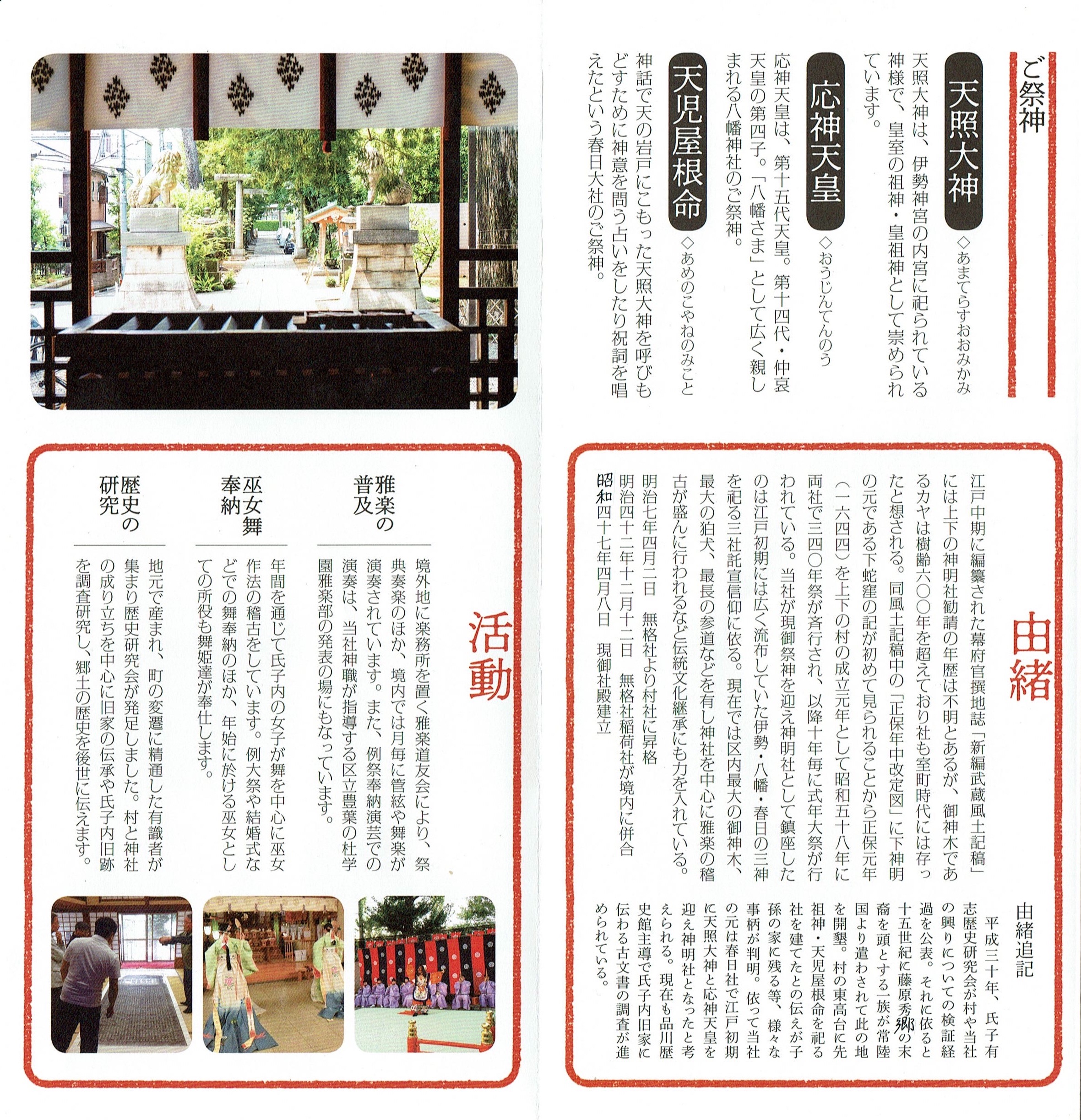 ご祭神

天照大神
◇あまてらすおおみかみ
天照大神は、伊勢神宮の内宮に祀られている神様で、皇室の祖神・皇祖神として崇められています。

応神天皇
◇おうじんてんのう
応神天皇は、第十五代天皇。第十四代・仲哀天皇の第四子。「八幡さま」として広く親しまれる八幡神社のご祭神。

天児屋根命
◇あめのこやねのみこと
神話で天の岩戸にこもった天照大神を呼びもどすために神意を問う占いをしたり祝詞を唱えたという春日大社のご祭神。

由緒

江戸中期に編纂された幕府官撰地誌「新編武蔵風土記稿」には上下の神明社勧請の年歴は不明とあるが、御神木であるカヤは樹齢六〇〇年を超えており社も室町時代には存ったと想される。同風土記稿中の「正保年中改定図」に下神明の元である下蛇窪の記が初めて見られることから正保元年（一六四四）を上下の村の成立元年として昭和五十八年に両社で三四〇年祭が斉行され、以降十年毎に式年大祭が行われている。当社が現御祭神を迎え神明社として鎮座したのは江戸初期には広く流布していた伊勢・八幡・春日の三神を祀る三社託宣信仰に依る。現在では区内最大の御神木、最大の狛犬、最長の参道などを有し神社を中心に雅楽の稽古が盛んに行われるなど伝統文化継承にも力を入れている。
明治七年四月二日　無格社より村社に昇格
明治四十二年十二月十二日　無格社稲荷社が境内に併合
昭和四十七年四月八日　現御社殿建立

由緒追記
平成三十年、氏子有志歴史研究会が村や当社の興りについての検証経過を公表。それに依ると十五世紀に藤原秀郷の末裔を頭とする一族が常陸国より遣わされて此の地を開墾。村の東高台に先祖神・天児屋根命を祀る社を建てたとの伝えが子孫の家に残る等、様々な事柄が判明。依って当社の元は春日社で江戸初期に天照大神と応神天皇を迎え神明社となったと考えられる。現在も品川歴史館主導で氏子内旧家に伝わる古文書の調査が進められている。

活動

雅楽の普及
境外地に楽務所を置く雅楽道友会により、祭典奏楽のほか、境内では月毎に管絃や舞楽が演奏されています。また、例祭奉納演芸での演奏は、当社神職が指導する区立豊葉の杜学園雅楽部の発表の場にもなっています。

巫女舞奉納
年間を通じて氏子内の女子が舞を中心に巫女作法の稽古をしています。例大祭や結婚式などでの舞奉納のほか、年始に於ける巫女としての所役も舞姫達が奉仕します。

歴史の研究
地元で産まれ、町の変遷に精通した有識者が集まり歴史研究会が発足しました。村と神社の成り立ちを中心に旧家の伝承や氏子内旧跡を調査研究し、郷土の歴史を後世に伝えます。